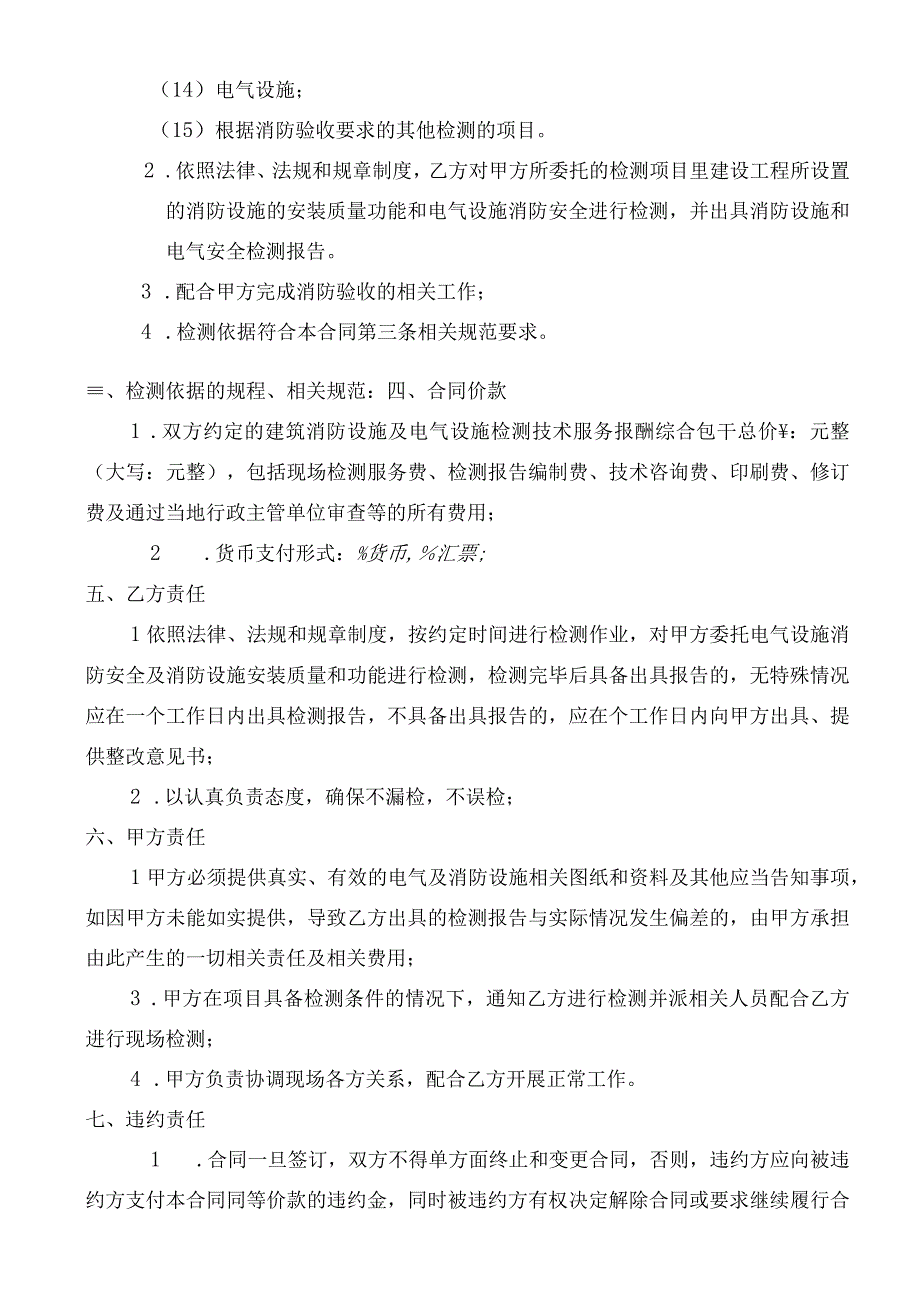 （14）电气设施；

（15）根据消防验收要求的其他检测的项目。

2．依照法律、法规和规章制度，乙方对甲方所委托的检测项目里建设工程所设置的消防设施的安装质量功能和电气设施消防安全进行检测，并出具消防设施和电气安全检测报告。

3．配合甲方完成消防验收的相关工作；

4．检测依据符合本合同第三条相关规范要求。

≡、检测依据的规程、相关规范：四、合同价款

1．双方约定的建筑消防设施及电气设施检测技术服务报酬综合包干总价¥：元整（大写：元整），包括现场检测服务费、检测报告编制费、技术咨询费、印刷费、修订费及通过当地行政主管单位审查等的所有费用；

2　．货币支付形式：%货币，%汇票；

五、乙方责任

1依照法律、法规和规章制度，按约定时间进行检测作业，对甲方委托电气设施消防安全及消防设施安装质量和功能进行检测，检测完毕后具备出具报告的，无特殊情况应在一个工作日内出具检测报告，不具备出具报告的，应在个工作日内向甲方出具、提供整改意见书；

2．以认真负责态度，确保不漏检，不误检；

六、甲方责任

1甲方必须提供真实、有效的电气及消防设施相关图纸和资料及其他应当告知事项，如因甲方未能如实提供，导致乙方出具的检测报告与实际情况发生偏差的，由甲方承担由此产生的一切相关责任及相关费用；

3．甲方在项目具备检测条件的情况下，通知乙方进行检测并派相关人员配合乙方进行现场检测；

4．甲方负责协调现场各方关系，配合乙方开展正常工作。

七、违约责任

1　．合同一旦签订，双方不得单方面终止和变更合同，否则，违约方应向被违约方支付本合同同等价款的违约金，同时被违约方有权决定解除合同或要求继续履行合